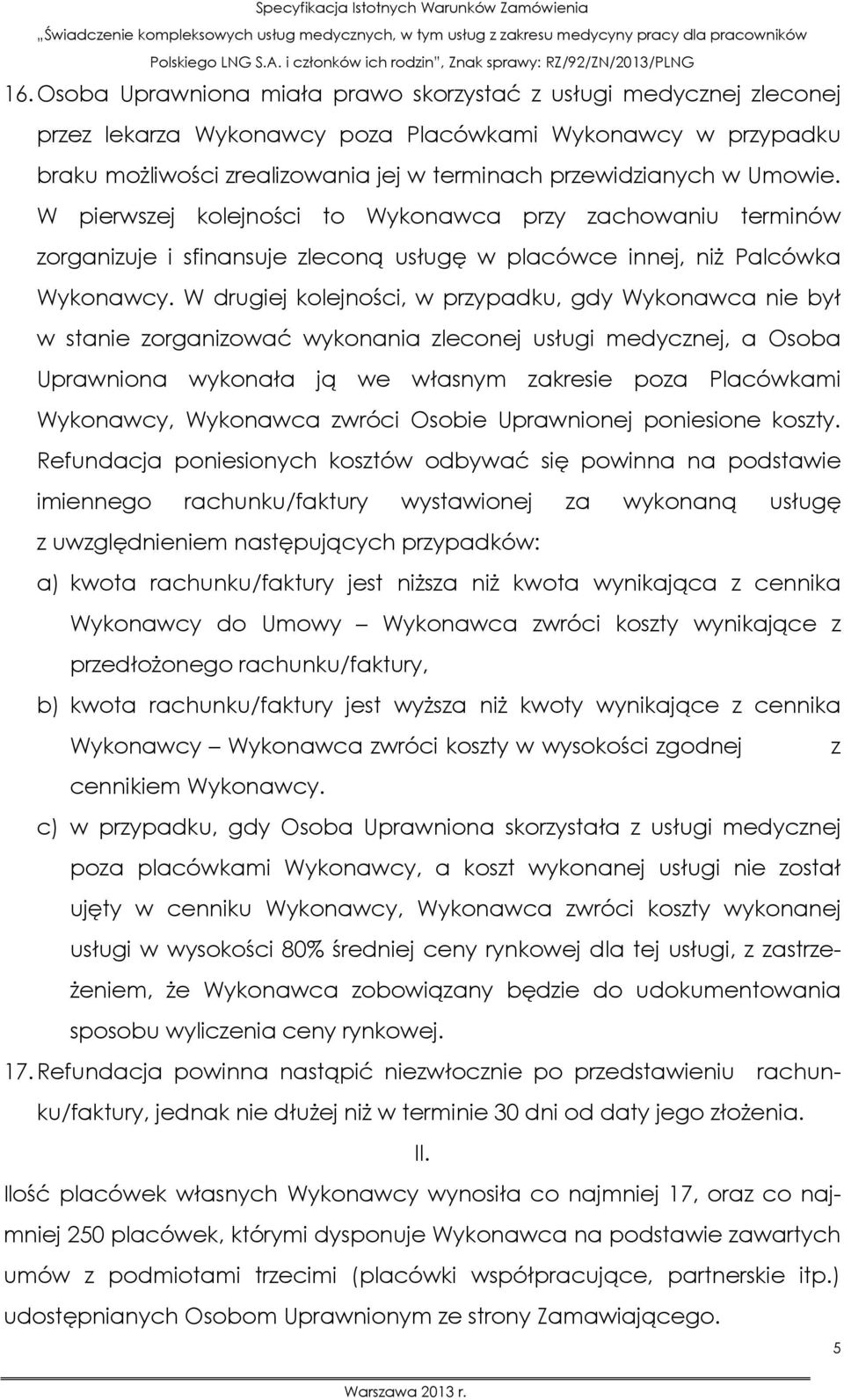 Specyfikacja Istotnych Warunków Zamówienia
„Świadczenie kompleksowych usług medycznych, w tym usług z zakresu medycyny pracy dla pracowników Polskiego LNG S.A. i członków ich rodzin", Znak sprawy: RZ/92/ZN/2013/PLNG

16. Osoba Uprawniona miała prawo skorzystać z usługi medycznej zleconej przez lekarza Wykonawcy poza Placówkami Wykonawcy w przypadku braku możliwości zrealizowania jej w terminach przewidzianych w Umowie. W pierwszej kolejności to Wykonawca przy zachowaniu terminów zorganizuje i sfinansuje zleconą usługę w placówce innej, niż Palcówka Wykonawcy. W drugiej kolejności, w przypadku, gdy Wykonawca nie był w stanie zorganizować wykonania zleconej usługi medycznej, a Osoba Uprawniona wykonała ją we własnym zakresie poza Placówkami Wykonawcy, Wykonawca zwróci Osobie Uprawnionej poniesione koszty. Refundacja poniesionych kosztów odbywać się powinna na podstawie imiennego rachunku/faktury wystawionej za wykonaną usługę z uwzględnieniem następujących przypadków:
a) kwota rachunku/faktury jest niższa niż kwota wynikająca z cennika Wykonawcy do Umowy – Wykonawca zwróci koszty wynikające z przedłożonego rachunku/faktury,
b) kwota rachunku/faktury jest wyższa niż kwoty wynikające z cennika Wykonawcy – Wykonawca zwróci koszty w wysokości zgodnej z cennikiem Wykonawcy.
c) w przypadku, gdy Osoba Uprawniona skorzystała z usługi medycznej poza placówkami Wykonawcy, a koszt wykonanej usługi nie został ujęty w cenniku Wykonawcy, Wykonawca zwróci koszty wykonanej usługi w wysokości 80% średniej ceny rynkowej dla tej usługi, z zastrzeżeniem, że Wykonawca zobowiązany będzie do udokumentowania sposobu wyliczenia ceny rynkowej.
17. Refundacja powinna nastąpić niezwłocznie po przedstawieniu rachunku/faktury, jednak nie dłużej niż w terminie 30 dni od daty jego złożenia.

II.

Ilość placówek własnych Wykonawcy wynosiła co najmniej 17, oraz co najmniej 250 placówek, którymi dysponuje Wykonawca na podstawie zawartych umów z podmiotami trzecimi (placówki współpracujące, partnerskie itp.) udostępnianych Osobom Uprawnionym ze strony Zamawiającego.

5

Warszawa 2013 r.